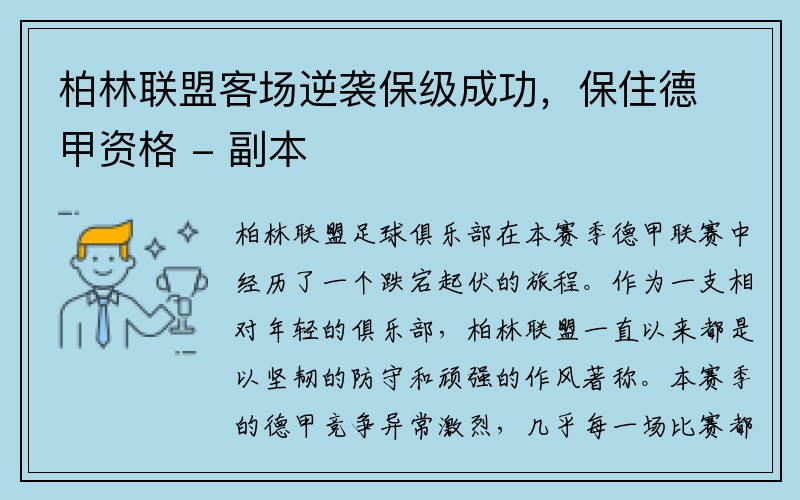 柏林联盟客场逆袭保级成功，保住德甲资格 - 副本

柏林联盟足球俱乐部在本赛季德甲联赛中经历了一个跌宕起伏的旅程。作为一支相对年轻的俱乐部，柏林联盟一直以来都是以坚韧的防守和顽强的作风著称。本赛季的德甲竞争异常激烈，几乎每一场比赛都